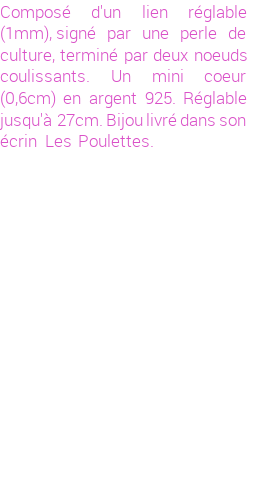 Composé d'un lien réglable (1mm), signé par une perle de culture, terminé par deux noeuds coulissants. Un mini coeur (0,6cm) en argent 925. Réglable jusqu'à 27cm. Bijou livré dans son écrin Les Poulettes.